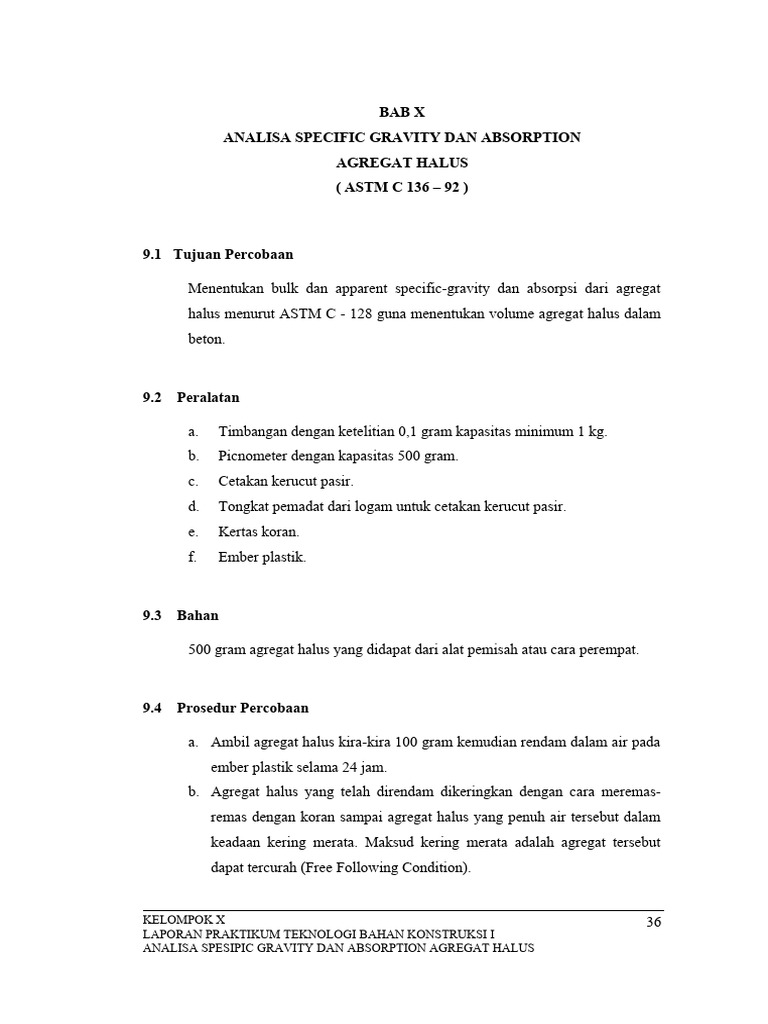 BAB X
ANALISA SPECIFIC GRAVITY DAN ABSORPTION
AGREGAT HALUS
( ASTM C 136 – 92 )

9.1 Tujuan Percobaan

Menentukan bulk dan apparent specific-gravity dan absorpsi dari agregat halus menurut ASTM C - 128 guna menentukan volume agregat halus dalam beton.

9.2 Peralatan

a. Timbangan dengan ketelitian 0,1 gram kapasitas minimum 1 kg.
b. Picnometer dengan kapasitas 500 gram.
c. Cetakan kerucut pasir.
d. Tongkat pemadat dari logam untuk cetakan kerucut pasir.
e. Kertas koran.
f. Ember plastik.

9.3 Bahan

500 gram agregat halus yang didapat dari alat pemisah atau cara perempat.

9.4 Prosedur Percobaan

a. Ambil agregat halus kira-kira 100 gram kemudian rendam dalam air pada ember plastik selama 24 jam.
b. Agregat halus yang telah direndam dikeringkan dengan cara meremas-remas dengan koran sampai agregat halus yang penuh air tersebut dalam keadaan kering merata. Maksud kering merata adalah agregat tersebut dapat tercurah (Free Following Condition).

KELOMPOK X
LAPORAN PRAKTIKUM TEKNOLOGI BAHAN KONSTRUKSI I
ANALISA SPESIPIC GRAVITY DAN ABSORPTION AGREGAT HALUS
36